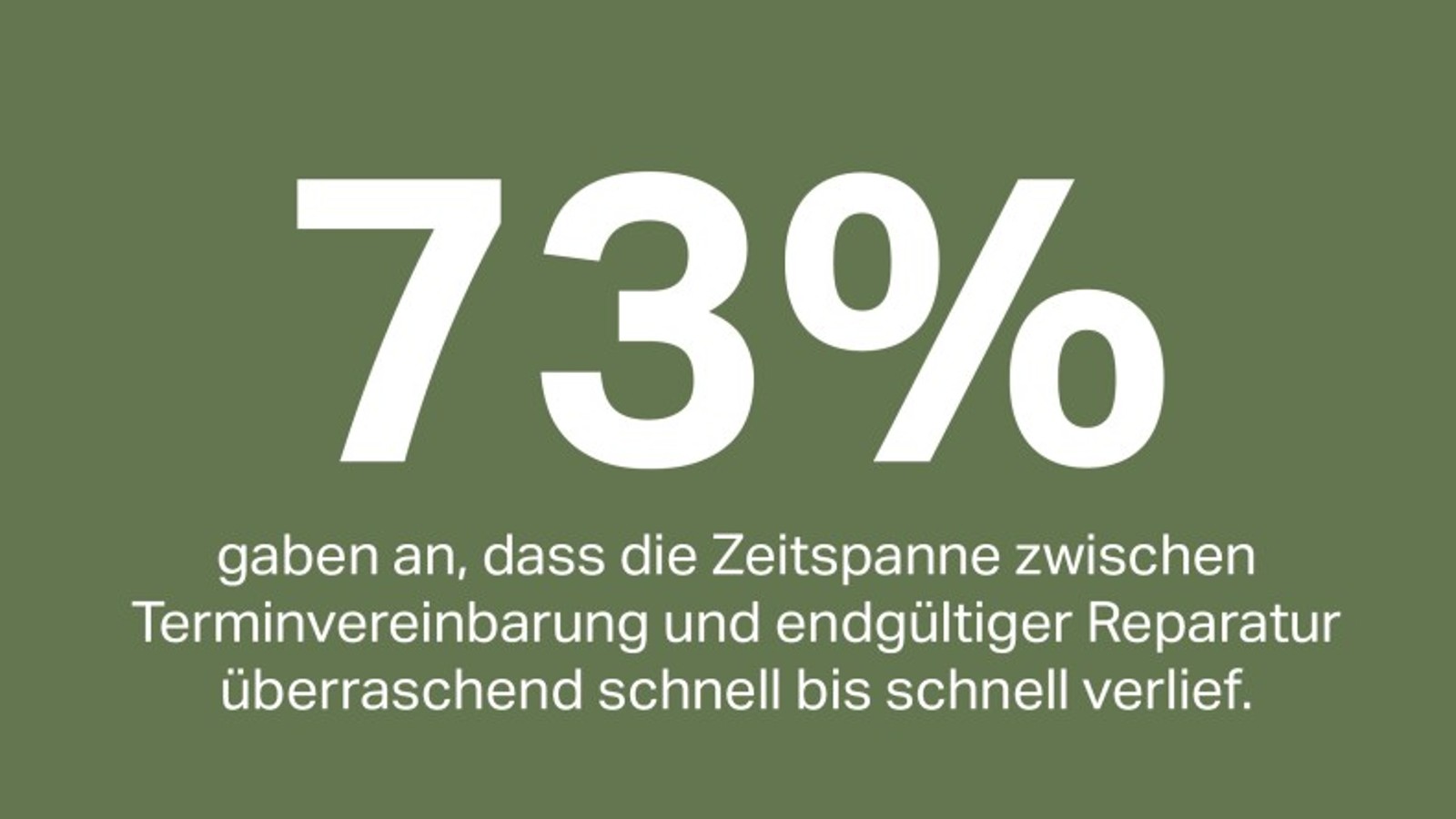 73%

gaben an, dass die Zeitspanne zwischen Terminvereinbarung und endgültiger Reparatur überraschend schnell bis schnell verlief.